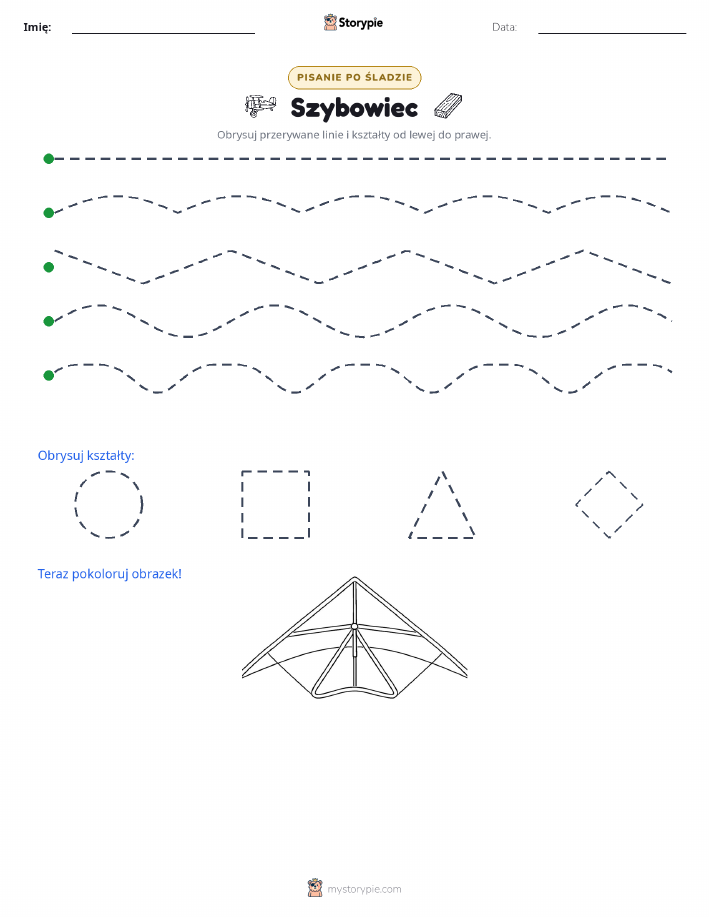 Imię: Storypie Data:

PISANIE PO ŚLADZIE

Szybowiec

Obrysuj przerywane linie i kształty od lewej do prawej.

Obrysuj kształty:

Teraz pokoloruj obrazek!

mystorypie.com